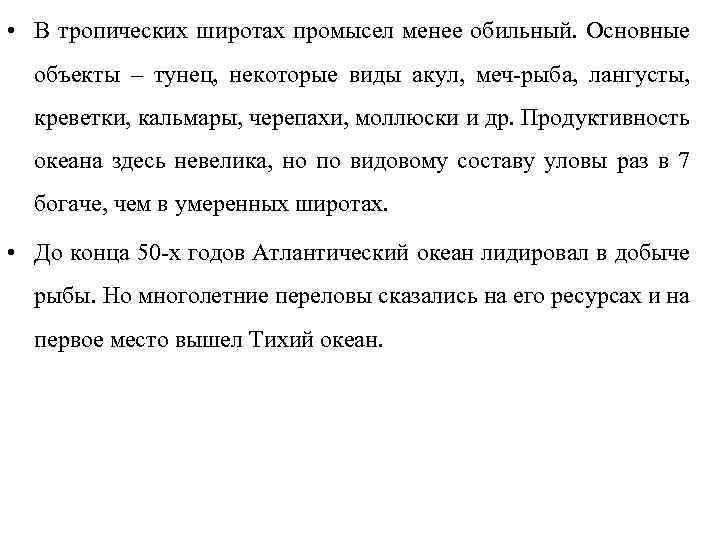 • В тропических широтах промысел менее обильный. Основные объекты – тунец, некоторые виды акул, меч-рыба, лангусты, креветки, кальмары, черепахи, моллюски и др. Продуктивность океана здесь невелика, но по видовому составу уловы раз в 7 богаче, чем в умеренных широтах.

• До конца 50-х годов Атлантический океан лидировал в добыче рыбы. Но многолетние переловы сказались на его ресурсах и на первое место вышел Тихий океан.